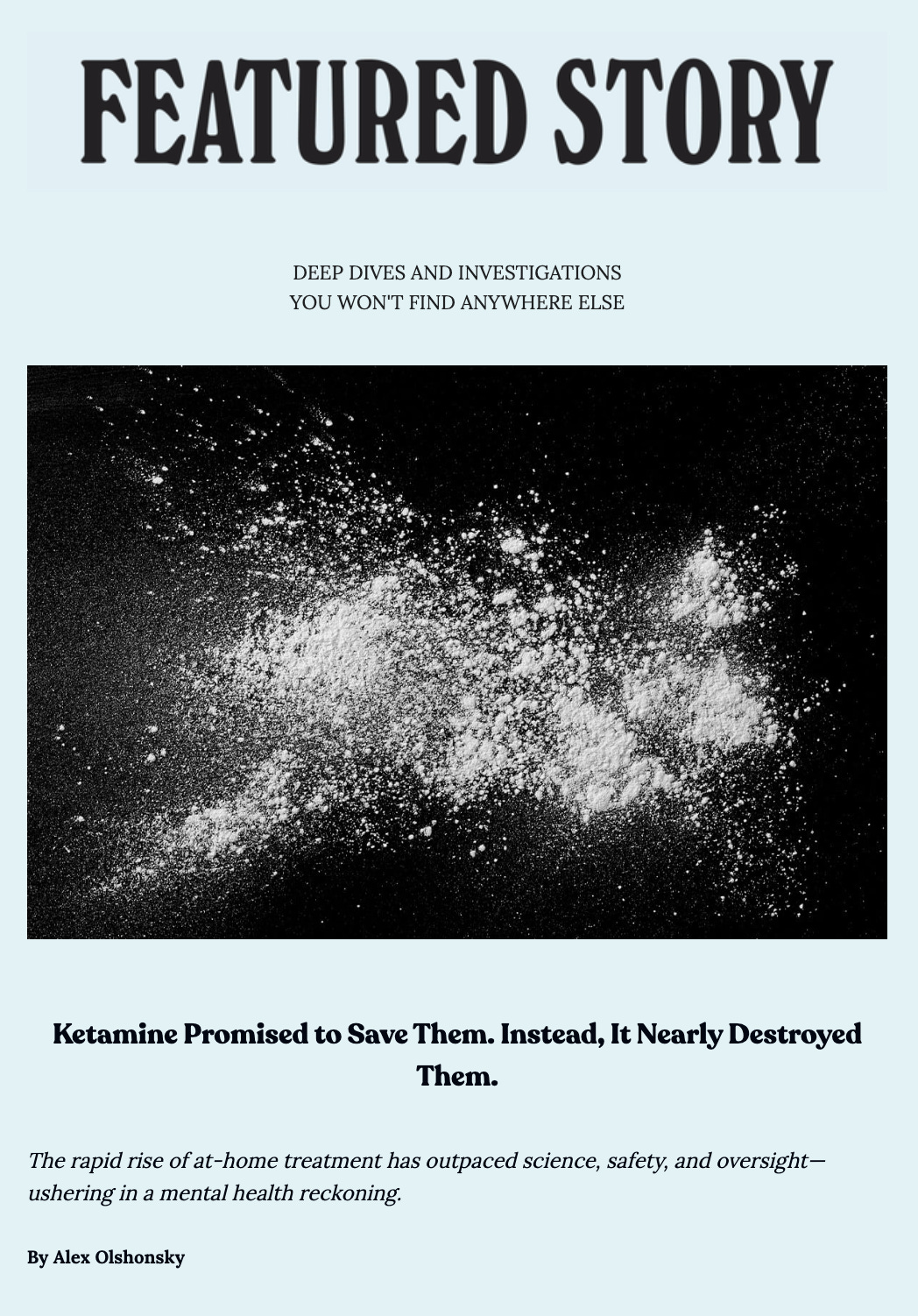 FEATURED STORY

DEEP DIVES AND INVESTIGATIONS
YOU WON'T FIND ANYWHERE ELSE

Ketamine Promised to Save Them. Instead, It Nearly Destroyed Them.

The rapid rise of at-home treatment has outpaced science, safety, and oversight—ushering in a mental health reckoning.

By Alex Olshonsky